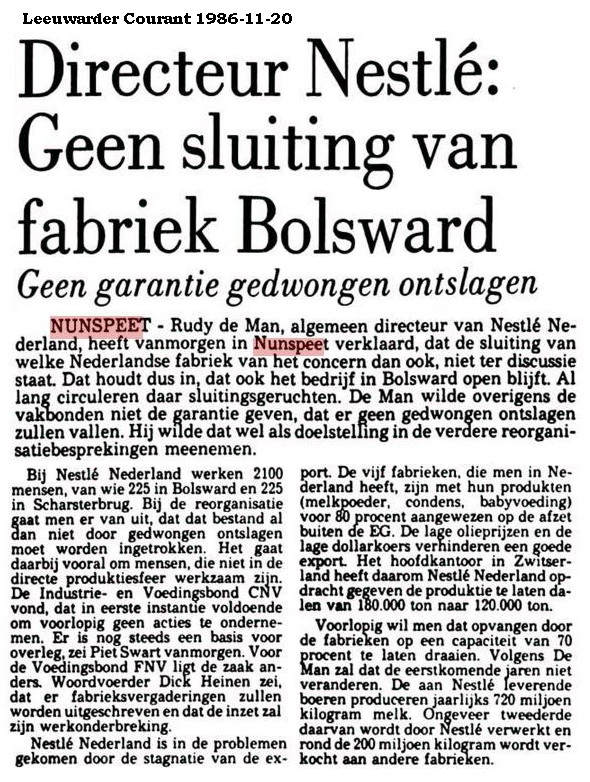 Leeuwarder Courant 1986-11-20

Directeur Nestlé: Geen sluiting van fabriek Bolsward

Geen garantie gedwongen ontslagen

NUNSPEET - Rudy de Man, algemeen directeur van Nestlé Nederland, heeft vanmorgen in Nunspeet verklaard, dat de sluiting van welke Nederlandse fabriek van het concern dan ook, niet ter discussie staat. Dat houdt dus in, dat ook het bedrijf in Bolsward open blijft. Al lang circuleren daar sluitingsgeruchten. De Man wilde overigens de vakbonden niet de garantie geven, dat er geen gedwongen ontslagen zullen vallen. Hij wilde dat wel als doelstelling in de verdere reorganisatiebesprekingen meenemen.

Bij Nestlé Nederland werken 2100 mensen, van wie 225 in Bolsward en 225 in Scharsterbrug. Bij de reorganisatie gaat men er van uit, dat dat bestand al dan niet door gedwongen ontslagen moet worden ingetrokken. Het gaat daarbij vooral om mensen, die niet in de directe produktiesfeer werkzaam zijn. De Industrie- en Voedingsbond CNV vond, dat in eerste instantie voldoende om voorlopig geen acties te ondernemen. Er is nog steeds een basis voor overleg, zei Piet Swart vanmorgen. Voor de Voedingsbond FNV ligt de zaak anders. Woordvoerder Dick Heinen zei, dat er fabrieksvergaderingen zullen worden uitgeschreven en dat de inzet zal zijn werkonderbreking.

Nestlé Nederland is in de problemen gekomen door de stagnatie van de export. De vijf fabrieken, die men in Nederland heeft, zijn met hun produkten (melkpoeder, condens, babyvoeding) voor 80 procent aangewezen op de afzet buiten de EG. De lage olieprijzen en de lage dollarkoers verhinderen een goede export. Het hoofdkantoor in Zwitserland heeft daarom Nestlé Nederland opdracht gegeven de produktie te laten dalen van 180.000 ton naar 120.000 ton.

Voorlopig wil men dat opvangen door de fabrieken op een capaciteit van 70 procent te laten draaien. Volgens De Man zal dat de eerstkomende jaren niet veranderen. De aan Nestlé leverende boeren produceren jaarlijks 720 miljoen kilogram melk. Ongeveer tweederde daarvan wordt door Nestlé verwerkt en rond de 200 miljoen kilogram wordt verkocht aan andere fabrieken.